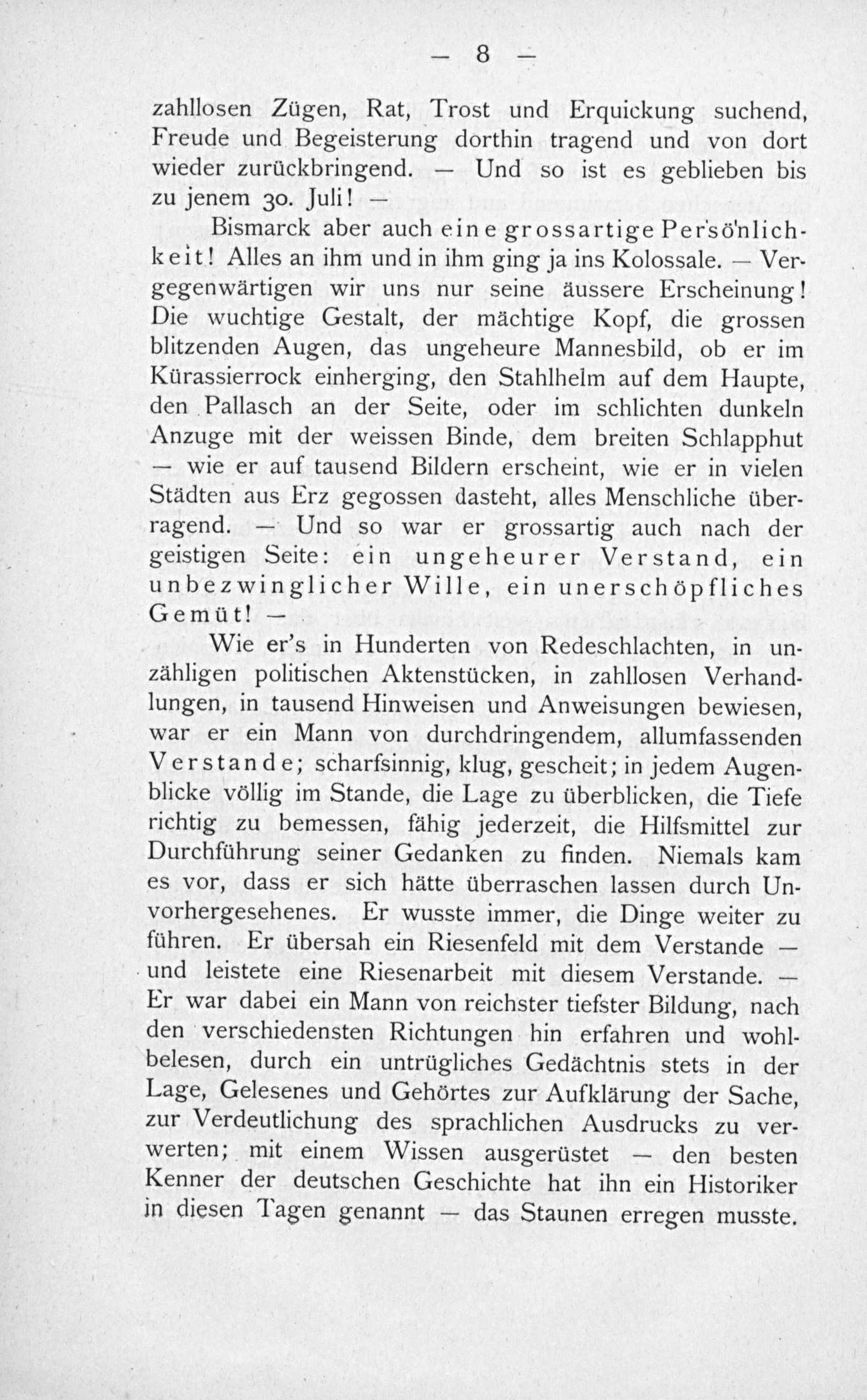 — 8 —

zahllosen Zügen, Rat, Trost und Erquickung suchend, Freude und Begeisterung dorthin tragend und von dort wieder zurückbringend. — Und so ist es geblieben bis zu jenem 30. Juli! —

Bismarck aber auch eine grossartige Persönlichkeit! Alles an ihm und in ihm ging ja ins Kolossale. — Vergegenwärtigen wir uns nur seine äussere Erscheinung! Die wuchtige Gestalt, der mächtige Kopf, die grossen blitzenden Augen, das ungeheure Mannesbild, ob er im Kürassierrock einherging, den Stahlhelm auf dem Haupte, den Pallasch an der Seite, oder im schlichten dunkeln Anzuge mit der weissen Binde, dem breiten Schlapphut — wie er auf tausend Bildern erscheint, wie er in vielen Städten aus Erz gegossen dasteht, alles Menschliche überragend. — Und so war er grossartig auch nach der geistigen Seite: ein ungeheurer Verstand, ein unbezwinglicher Wille, ein unerschöpfliches Gemüt! —

Wie er's in Hunderten von Redeschlachten, in unzähligen politischen Aktenstücken, in zahllosen Verhandlungen, in tausend Hinweisen und Anweisungen bewiesen, war er ein Mann von durchdringendem, allumfassenden Verstande; scharfsinnig, klug, gescheit; in jedem Augenblicke völlig im Stande, die Lage zu überblicken, die Tiefe richtig zu bemessen, fähig jederzeit, die Hilfsmittel zur Durchführung seiner Gedanken zu finden. Niemals kam es vor, dass er sich hätte überraschen lassen durch Unvorhergesehenes. Er wusste immer, die Dinge weiter zu führen. Er übersah ein Riesenfeld mit dem Verstande — und leistete eine Riesenarbeit mit diesem Verstande. — Er war dabei ein Mann von reichster tiefster Bildung, nach den verschiedensten Richtungen hin erfahren und wohlbelesen, durch ein untrügliches Gedächtnis stets in der Lage, Gelesenes und Gehörtes zur Aufklärung der Sache, zur Verdeutlichung des sprachlichen Ausdrucks zu verwerten; mit einem Wissen ausgerüstet — den besten Kenner der deutschen Geschichte hat ihn ein Historiker in diesen Tagen genannt — das Staunen erregen musste.